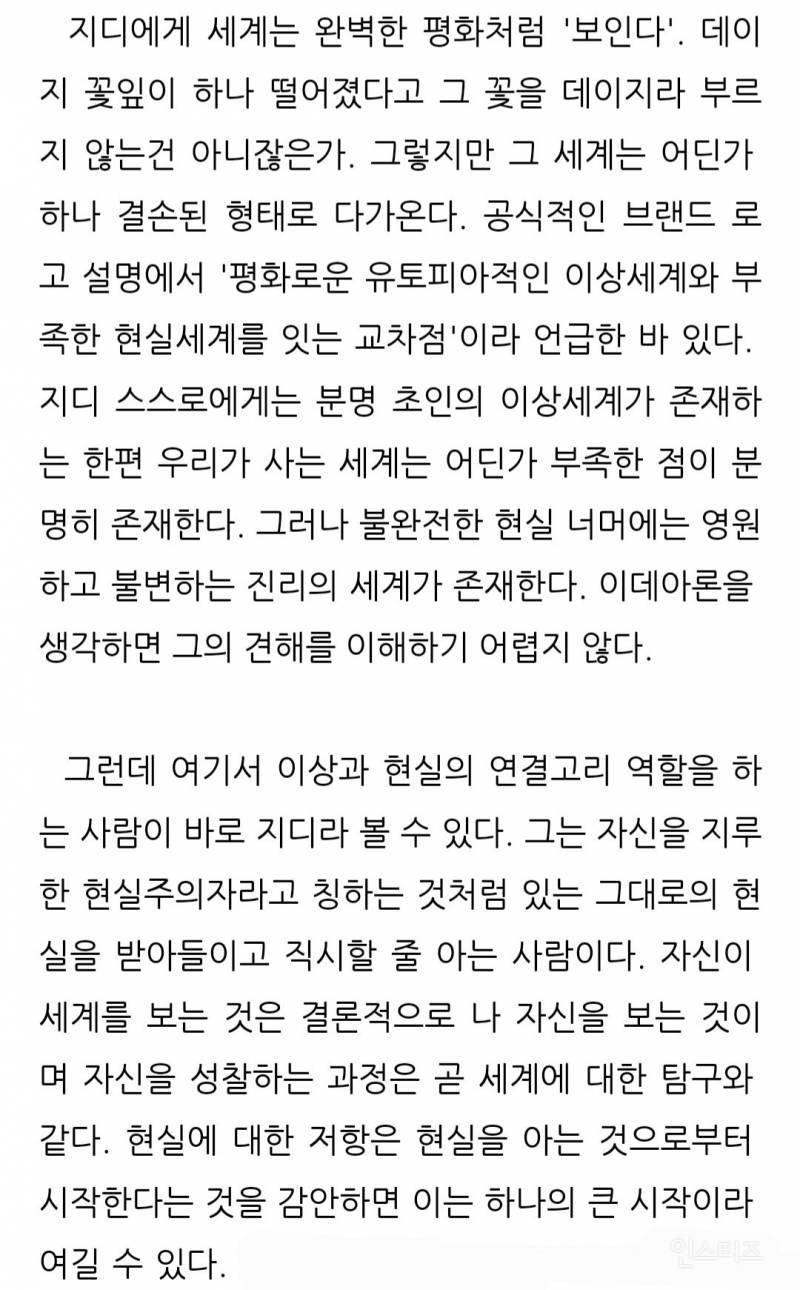 지디에게 세계는 완벽한 평화처럼 '보인다'. 데이지 꽃잎이 하나 떨어졌다고 그 꽃을 데이지라 부르지 않는건 아니잖은가. 그렇지만 그 세계는 어딘가 하나 결손된 형태로 다가온다. 공식적인 브랜드 로고 설명에서 '평화로운 유토피아적인 이상세계와 부족한 현실세계를 잇는 교차점'이라 언급한 바 있다. 지디 스스로에게는 분명 초인의 이상세계가 존재하는 한편 우리가 사는 세계는 어딘가 부족한 점이 분명히 존재한다. 그러나 불완전한 현실 너머에는 영원하고 불변하는 진리의 세계가 존재한다. 이데아론을 생각하면 그의 견해를 이해하기 어렵지 않다.

그런데 여기서 이상과 현실의 연결고리 역할을 하는 사람이 바로 지디라 볼 수 있다. 그는 자신을 지루한 현실주의자라고 칭하는 것처럼 있는 그대로의 현실을 받아들이고 직시할 줄 아는 사람이다. 자신이 세계를 보는 것은 결론적으로 나 자신을 보는 것이며 자신을 성찰하는 과정은 곧 세계에 대한 탐구와 같다. 현실에 대한 저항은 현실을 아는 것으로부터 시작한다는 것을 감안하면 이는 하나의 큰 시작이라 여길 수 있다.

인스티즈